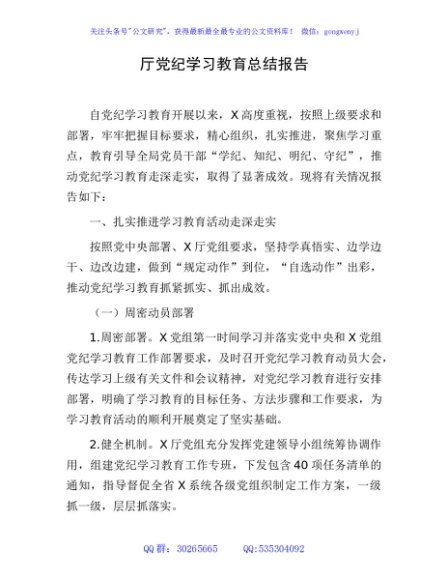 关注头条号"公文研究"，获得最新最全最专业的公文资料库！ 微信：gongwenyj

厅党纪学习教育总结报告

自党纪学习教育开展以来，X高度重视，按照上级要求和部署，牢牢把握目标要求，精心组织，扎实推进，聚焦学习重点，教育引导全局党员干部"学纪、知纪、明纪、守纪"，推动党纪学习教育走深走实，取得了显著成效。现将有关情况报告如下：

一、扎实推进学习教育活动走深走实

按照党中央部署、X厅党组要求，坚持学真悟实、边学边干、边改边建，做到"规定动作"到位，"自选动作"出彩，推动党纪学习教育抓紧抓实、抓出成效。

（一）周密动员部署

1.周密部署。X党组第一时间学习并落实党中央和X党组党纪学习教育工作部署要求，及时召开党纪学习教育动员大会，传达学习上级有关文件和会议精神，对党纪学习教育进行安排部署，明确了学习教育的目标任务、方法步骤和工作要求，为学习教育活动的顺利开展奠定了坚实基础。

2.健全机制。X厅党组充分发挥党建领导小组统筹协调作用，组建党纪学习教育工作专班，下发包含40项任务清单的通知，指导督促全省X系统各级党组织制定工作方案，一级抓一级，层层抓落实。

QQ群：30265665 QQ:535304092